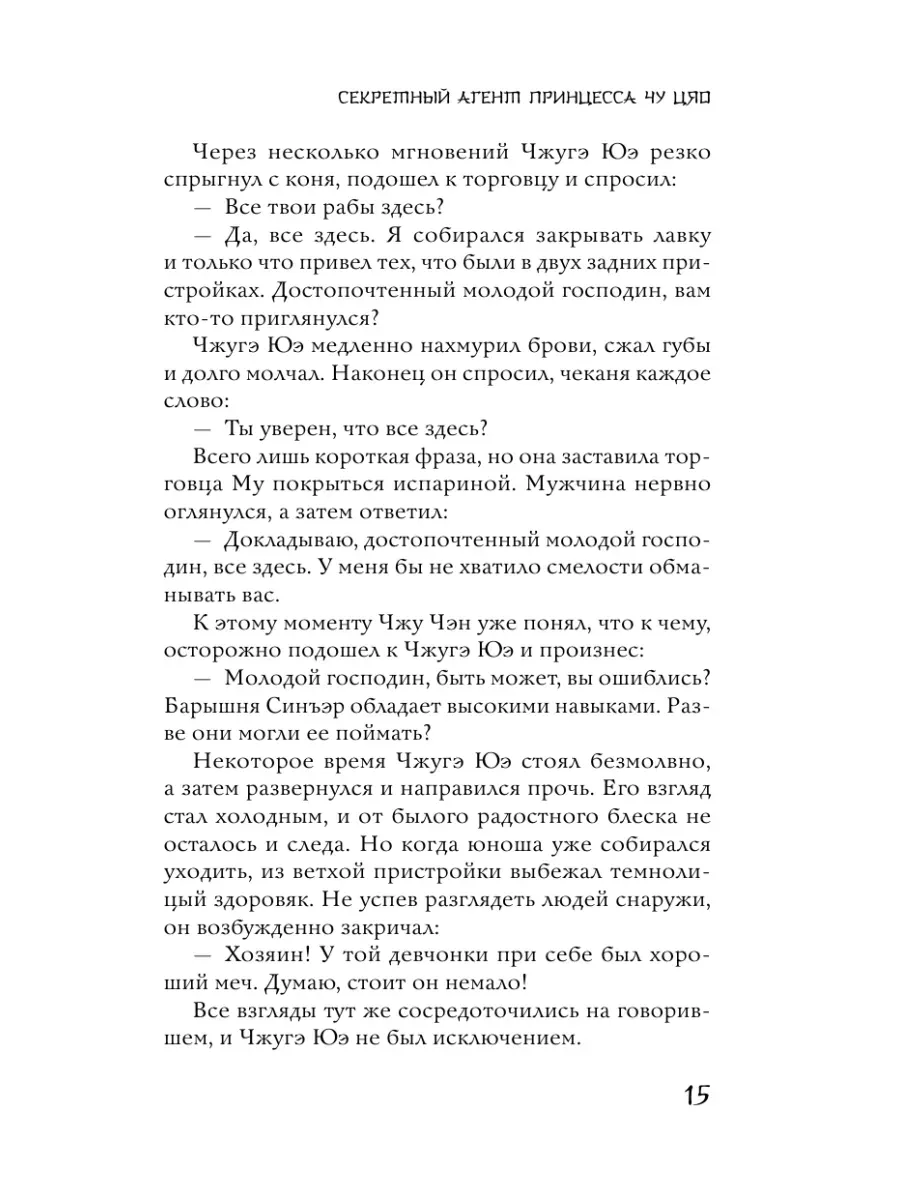 СЕКРЕТНЫЙ АГЕНТ ПРИНЦЕССА ЧУ ЦЯО

Через несколько мгновений Чжугэ Юэ резко спрыгнул с коня, подошел к торговцу и спросил:

— Все твои рабы здесь?

— Да, все здесь. Я собирался закрывать лавку и только что привел тех, что были в двух задних пристройках. Достопочтенный молодой господин, вам кто-то приглянулся?

Чжугэ Юэ медленно нахмурил брови, сжал губы и долго молчал. Наконец он спросил, чеканя каждое слово:

— Ты уверен, что все здесь?

Всего лишь короткая фраза, но она заставила торговца Му покрыться испариной. Мужчина нервно оглянулся, а затем ответил:

— Докладываю, достопочтенный молодой господин, все здесь. У меня бы не хватило смелости обманывать вас.

К этому моменту Чжу Чэн уже понял, что к чему, осторожно подошел к Чжугэ Юэ и произнес:

— Молодой господин, быть может, вы ошиблись? Барышня Синъэр обладает высокими навыками. Разве они могли ее поймать?

Некоторое время Чжугэ Юэ стоял безмолвно, а затем развернулся и направился прочь. Его взгляд стал холодным, и от былого радостного блеска не осталось и следа. Но когда юноша уже собирался уходить, из ветхой пристройки выбежал темнолицый здоровяк. Не успев разглядеть людей снаружи, он возбужденно закричал:

— Хозяин! У той девчонки при себе был хороший меч. Думаю, стоит он немало!

Все взгляды тут же сосредоточились на говорившем, и Чжугэ Юэ не был исключением.

15